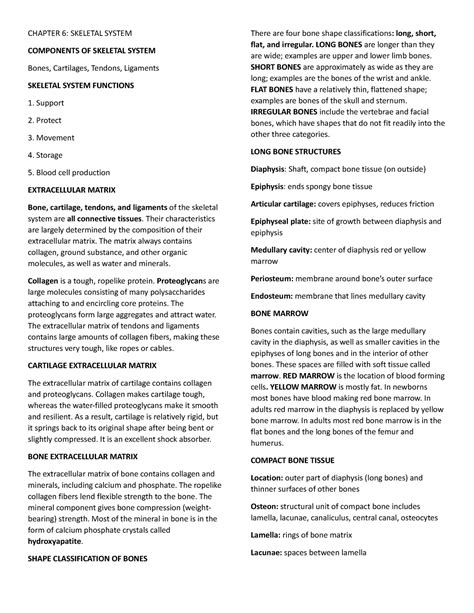 CHAPTER 6: SKELETAL SYSTEM

COMPONENTS OF SKELETAL SYSTEM

Bones, Cartilages, Tendons, Ligaments

SKELETAL SYSTEM FUNCTIONS

1. Support

2. Protect

3. Movement

4. Storage

5. Blood cell production

EXTRACELLULAR MATRIX

Bone, cartilage, tendons, and ligaments of the skeletal system are all connective tissues. Their characteristics are largely determined by the composition of their extracellular matrix. The matrix always contains collagen, ground substance, and other organic molecules, as well as water and minerals.

Collagen is a tough, ropelike protein. Proteoglycans are large molecules consisting of many polysaccharides attaching to and encircling core proteins. The proteoglycans form large aggregates and attract water. The extracellular matrix of tendons and ligaments contains large amounts of collagen fibers, making these structures very tough, like ropes or cables.

CARTILAGE EXTRACELLULAR MATRIX

The extracellular matrix of cartilage contains collagen and proteoglycans. Collagen makes cartilage tough, whereas the water-filled proteoglycans make it smooth and resilient. As a result, cartilage is relatively rigid, but it springs back to its original shape after being bent or slightly compressed. It is an excellent shock absorber.

BONE EXTRACELLULAR MATRIX

The extracellular matrix of bone contains collagen and minerals, including calcium and phosphate. The ropelike collagen fibers lend flexible strength to the bone. The mineral component gives bone compression (weight-bearing) strength. Most of the mineral in bone is in the form of calcium phosphate crystals called hydroxyapatite.

SHAPE CLASSIFICATION OF BONES

There are four bone shape classifications: long, short, flat, and irregular. LONG BONES are longer than they are wide; examples are upper and lower limb bones. SHORT BONES are approximately as wide as they are long; examples are the bones of the wrist and ankle. FLAT BONES have a relatively thin, flattened shape; examples are bones of the skull and sternum. IRREGULAR BONES include the vertebrae and facial bones, which have shapes that do not fit readily into the other three categories.

LONG BONE STRUCTURES

Diaphysis: Shaft, compact bone tissue (on outside)

Epiphysis: ends spongy bone tissue

Articular cartilage: covers epiphyses, reduces friction

Epiphyseal plate: site of growth between diaphysis and epiphysis

Medullary cavity: center of diaphysis red or yellow marrow

Periosteum: membrane around bone's outer surface

Endosteum: membrane that lines medullary cavity

BONE MARROW

Bones contain cavities, such as the large medullary cavity in the diaphysis, as well as smaller cavities in the epiphyses of long bones and in the interior of other bones. These spaces are filled with soft tissue called marrow. RED MARROW is the location of blood forming cells. YELLOW MARROW is mostly fat. In newborns most bones have blood making red bone marrow. In adults red marrow in the diaphysis is replaced by yellow bone marrow. In adults most red bone marrow is in the flat bones and the long bones of the femur and humerus.

COMPACT BONE TISSUE

Location: outer part of diaphysis (long bones) and thinner surfaces of other bones

Osteon: structural unit of compact bone includes lamella, lacunae, canaliculus, central canal, osteocytes

Lamella: rings of bone matrix

Lacunae: spaces between lamella